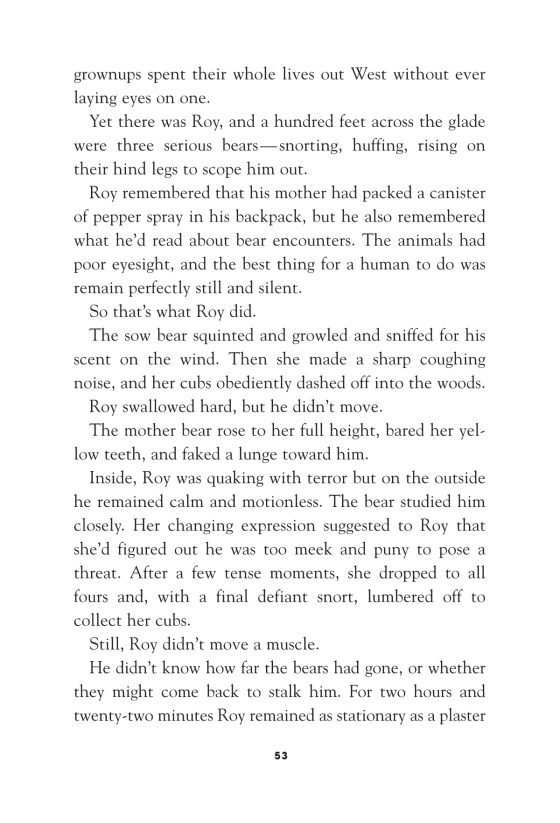 grownups spent their whole lives out West without ever laying eyes on one.

Yet there was Roy, and a hundred feet across the glade were three serious bears—snorting, huffing, rising on their hind legs to scope him out.

Roy remembered that his mother had packed a canister of pepper spray in his backpack, but he also remembered what he'd read about bear encounters. The animals had poor eyesight, and the best thing for a human to do was remain perfectly still and silent.

So that's what Roy did.

The sow bear squinted and growled and sniffed for his scent on the wind. Then she made a sharp coughing noise, and her cubs obediently dashed off into the woods.

Roy swallowed hard, but he didn't move.

The mother bear rose to her full height, bared her yellow teeth, and faked a lunge toward him.

Inside, Roy was quaking with terror but on the outside he remained calm and motionless. The bear studied him closely. Her changing expression suggested to Roy that she'd figured out he was too meek and puny to pose a threat. After a few tense moments, she dropped to all fours and, with a final defiant snort, lumbered off to collect her cubs.

Still, Roy didn't move a muscle.

He didn't know how far the bears had gone, or whether they might come back to stalk him. For two hours and twenty-two minutes Roy remained as stationary as a plaster

53